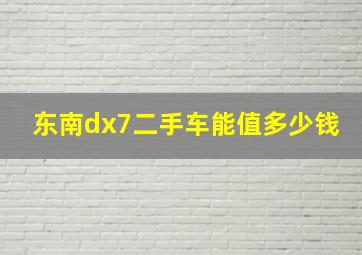 东南dx7二手车能值多少钱